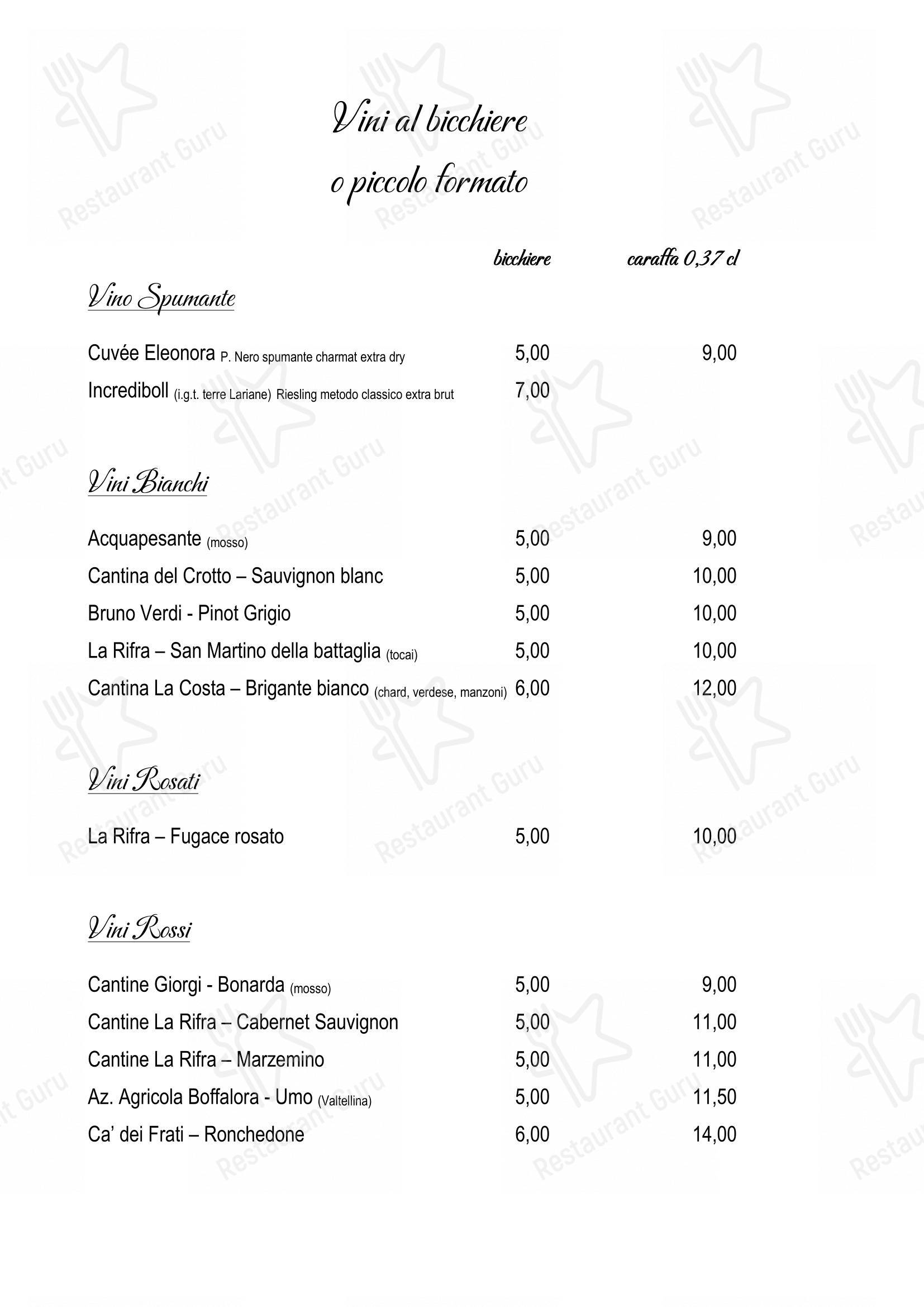 Vini al bicchiere
o piccolo formato

| | bicchiere | caraffa 0,37 cl |
|---|---|---|
| **Vino Spumante** | | |
| Cuvée Eleonora P. Nero spumante charmat extra dry | 5,00 | 9,00 |
| Incrediboll (i.g.t. terre Lariane) Riesling metodo classico extra brut | 7,00 | |
| **Vini Bianchi** | | |
| Acquapesante (mosso) | 5,00 | 9,00 |
| Cantina del Crotto – Sauvignon blanc | 5,00 | 10,00 |
| Bruno Verdi - Pinot Grigio | 5,00 | 10,00 |
| La Rifra – San Martino della battaglia (tocai) | 5,00 | 10,00 |
| Cantina La Costa – Brigante bianco (chard, verdese, manzoni) | 6,00 | 12,00 |
| **Vini Rosati** | | |
| La Rifra – Fugace rosato | 5,00 | 10,00 |
| **Vini Rossi** | | |
| Cantine Giorgi - Bonarda (mosso) | 5,00 | 9,00 |
| Cantine La Rifra – Cabernet Sauvignon | 5,00 | 11,00 |
| Cantine La Rifra – Marzemino | 5,00 | 11,00 |
| Az. Agricola Boffalora - Umo (Valtellina) | 5,00 | 11,50 |
| Ca' dei Frati – Ronchedone | 6,00 | 14,00 |

Restaurant Guru